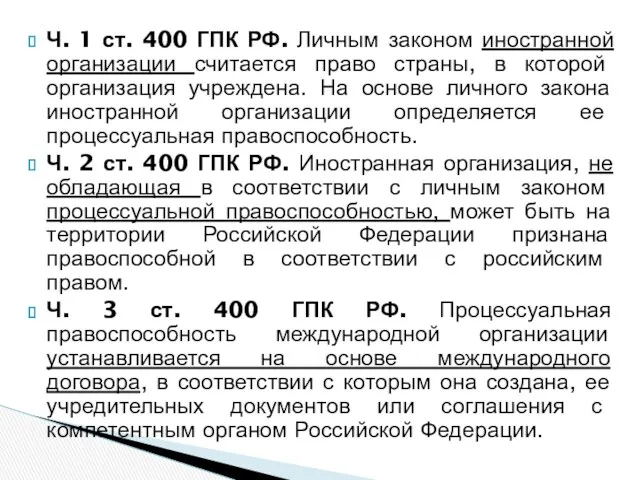 Ч. 1 ст. 400 ГПК РФ. Личным законом иностранной организации считается право страны, в которой организация учреждена. На основе личного закона иностранной организации определяется ее процессуальная правоспособность.

Ч. 2 ст. 400 ГПК РФ. Иностранная организация, не обладающая в соответствии с личным законом процессуальной правоспособностью, может быть на территории Российской Федерации признана правоспособной в соответствии с российским правом.

Ч. 3 ст. 400 ГПК РФ. Процессуальная правоспособность международной организации устанавливается на основе международного договора, в соответствии с которым она создана, ее учредительных документов или соглашения с компетентным органом Российской Федерации.